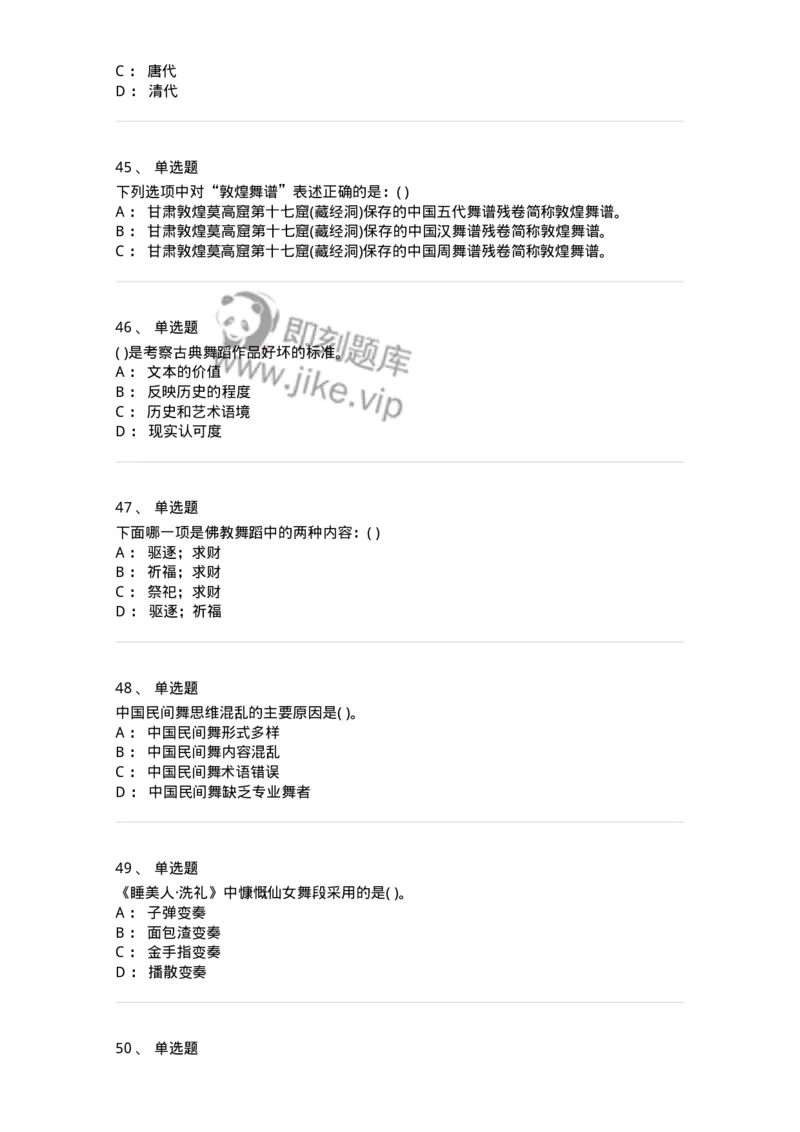 C： 唐代
D： 清代

45、 单选题
下列选项中对“敦煌舞谱”表述正确的是：( )
A： 甘肃敦煌莫高窟第十七窟(藏经洞)保存的中国五代舞谱残卷简称敦煌舞谱。
B： 甘肃敦煌莫高窟第十七窟(藏经洞)保存的中国汉舞谱残卷简称敦煌舞谱。
C： 甘肃敦煌莫高窟第十七窟(藏经洞)保存的中国周舞谱残卷简称敦煌舞谱。

46、 单选题
( )是考察古典舞蹈作品好坏的标准。
A： 文本的价值
B： 反映历史的程度
C： 历史和艺术语境
D： 现实认可度

即刻题库
www.jike.vip

47、 单选题
下面哪一项是佛教舞蹈中的两种内容：( )
A： 驱逐；求财
B： 祈福；求财
C： 祭祀；求财
D： 驱逐；祈福

48、 单选题
中国民间舞思维混乱的主要原因是( )。
A： 中国民间舞形式多样
B： 中国民间舞内容混乱
C： 中国民间舞术语错误
D： 中国民间舞缺乏专业舞者

49、 单选题
《睡美人·洗礼》中慷慨仙女舞段采用的是( )。
A： 子弹变奏
B： 面包渣变奏
C： 金手指变奏
D： 播散变奏

50、 单选题